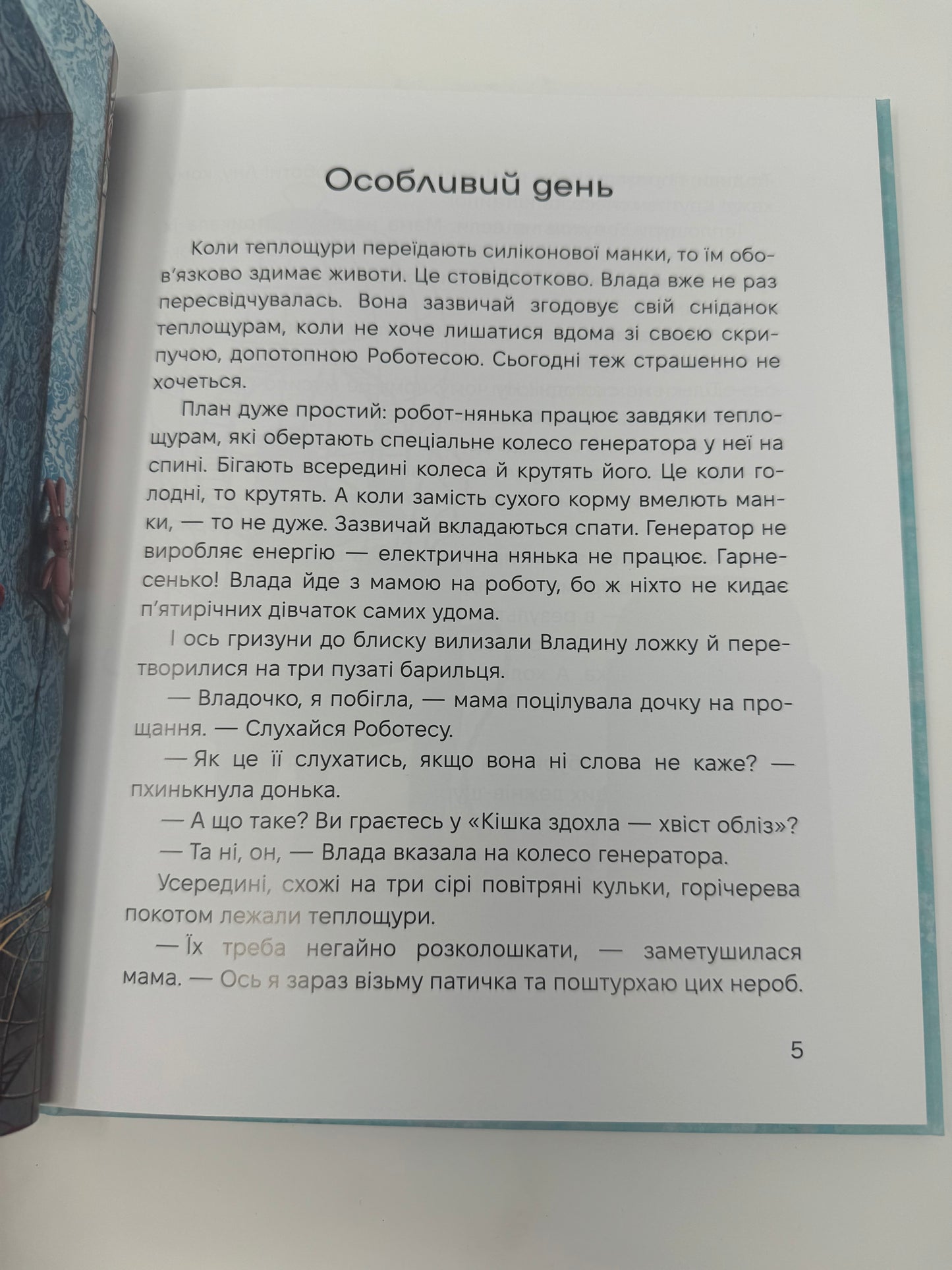 Особливий день

Коли теплощури переїдають силіконової манки, то їм обов'язково здимає животи. Це стовідсотково. Влада вже не раз пересвідчувалась. Вона зазвичай згодовує свій сніданок теплощурам, коли не хоче лишатися вдома зі своєю скрипучою, допотопною Роботесою. Сьогодні теж страшенно не хочеться.

План дуже простий: робот-нянька працює завдяки теплощурам, які обертають спеціальне колесо генератора у неї на спині. Бігають всередині колеса й крутять його. Це коли голодні, то крутять. А коли замість сухого корму вмелють манки, — то не дуже. Зазвичай вкладаються спати. Генератор не виробляє енергію — електрична нянька не працює. Гарнесенько! Влада йде з мамою на роботу, бо ж ніхто не кидає п'ятирічних дівчаток самих удома.

І ось гризуни до блиску вилизали Владину ложку й перетворилися на три пузаті барильця.

— Владочко, я побігла, — мама поцілувала дочку на прощання. — Слухайся Роботесу.

— Як це її слухатись, якщо вона ні слова не каже? — пхинькнула донька.

— А що таке? Ви граєтесь у «Кішка здохла — хвіст обліз»?

— Та ні, он, — Влада вказала на колесо генератора.

Усередині, схожі на три сірі повітряні кульки, горічерева покотом лежали теплощури.

— Їх треба негайно розколошкати, — заметушилася мама. — Ось я зараз візьму патичка та поштурхаю цих нероб.

5